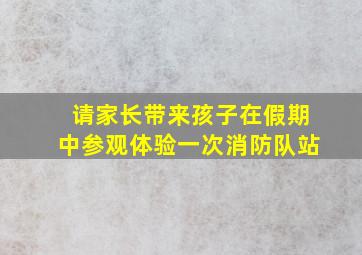 请家长带来孩子在假期中参观体验一次消防队站